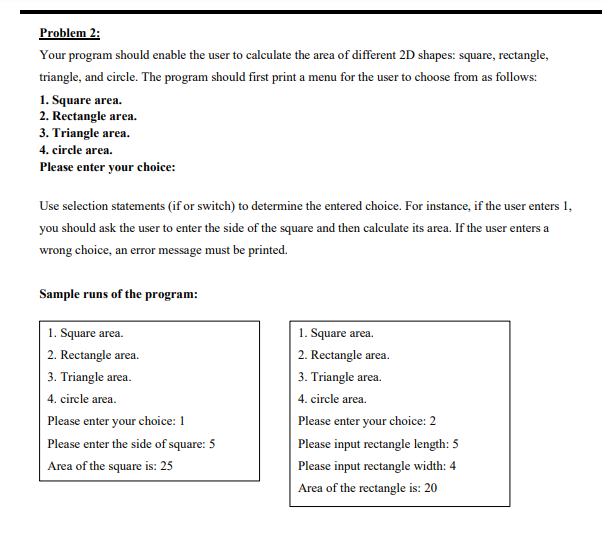 Problem 2:

Your program should enable the user to calculate the area of different 2D shapes: square, rectangle, triangle, and circle. The program should first print a menu for the user to choose from as follows:

1. Square area.
2. Rectangle area.
3. Triangle area.
4. circle area.
Please enter your choice:

Use selection statements (if or switch) to determine the entered choice. For instance, if the user enters 1, you should ask the user to enter the side of the square and then calculate its area. If the user enters a wrong choice, an error message must be printed.

Sample runs of the program:

1. Square area.
2. Rectangle area.
3. Triangle area.
4. circle area.
Please enter your choice: 1
Please enter the side of square: 5
Area of the square is: 25

1. Square area.
2. Rectangle area.
3. Triangle area.
4. circle area.
Please enter your choice: 2
Please input rectangle length: 5
Please input rectangle width: 4
Area of the rectangle is: 20